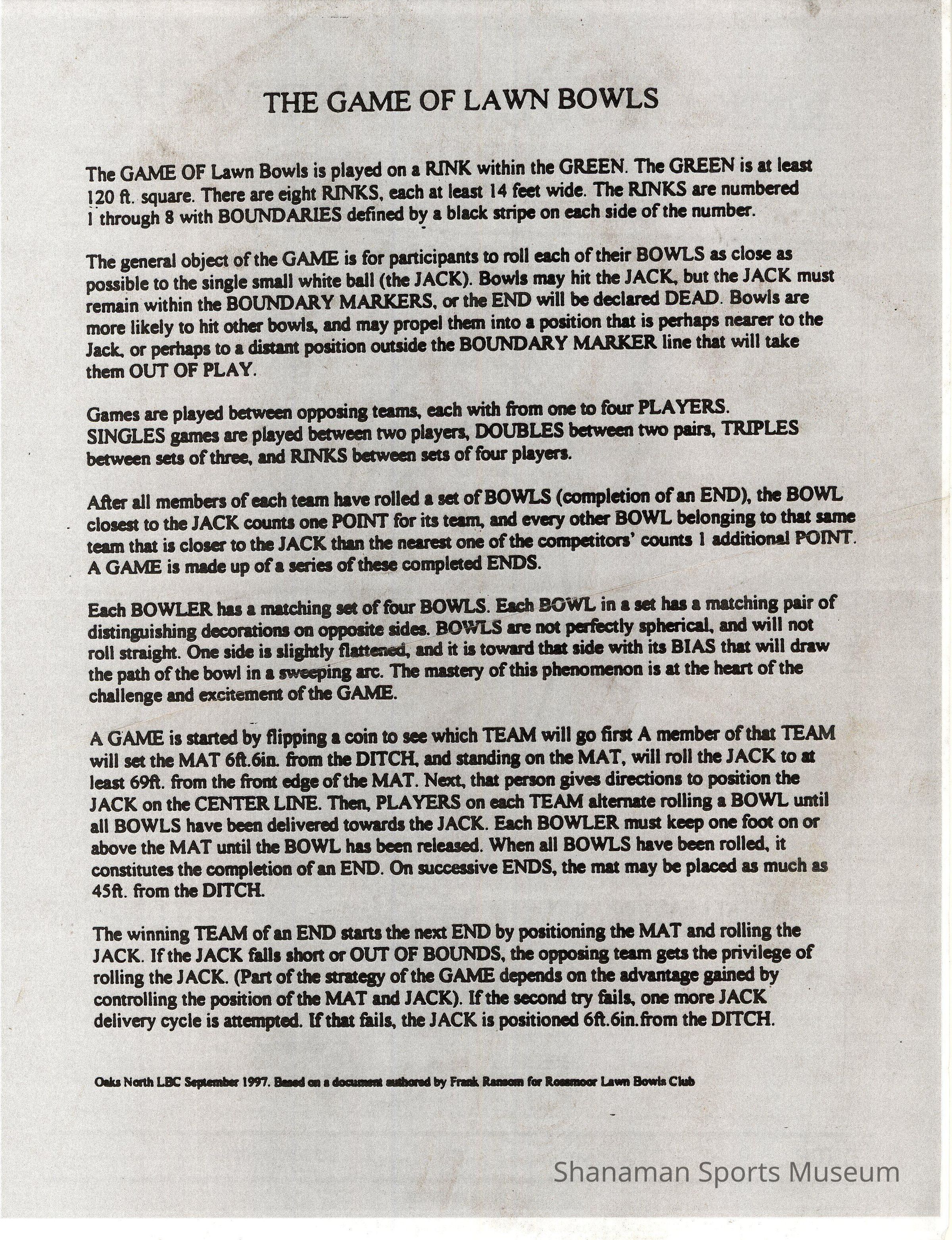 THE GAME OF LAWN BOWLS

The GAME OF Lawn Bowls is played on a RINK within the GREEN. The GREEN is at least 120 ft. square. There are eight RINKS, each at least 14 feet wide. The RINKS are numbered 1 through 8 with BOUNDARIES defined by a black stripe on each side of the number.

The general object of the GAME is for participants to roll each of their BOWLS as close as possible to the single small white ball (the JACK). Bowls may hit the JACK, but the JACK must remain within the BOUNDARY MARKERS, or the END will be declared DEAD. Bowls are more likely to hit other bowls, and may propel them into a position that is perhaps nearer to the Jack, or perhaps to a distant position outside the BOUNDARY MARKER line that will take them OUT OF PLAY.

Games are played between opposing teams, each with from one to four PLAYERS. SINGLES games are played between two players, DOUBLES between two pairs, TRIPLES between sets of three, and RINKS between sets of four players.

After all members of each team have rolled a set of BOWLS (completion of an END), the BOWL closest to the JACK counts one POINT for its team, and every other BOWL belonging to that same team that is closer to the JACK than the nearest one of the competitors' counts 1 additional POINT. A GAME is made up of a series of these completed ENDS.

Each BOWLER has a matching set of four BOWLS. Each BOWL in a set has a matching pair of distinguishing decorations on opposite sides. BOWLS are not perfectly spherical, and will not roll straight. One side is slightly flattened, and it is toward that side with its BIAS that will draw the path of the bowl in a sweeping arc. The mastery of this phenomenon is at the heart of the challenge and excitement of the GAME.

A GAME is started by flipping a coin to see which TEAM will go first A member of that TEAM will set the MAT 6ft.6in. from the DITCH, and standing on the MAT, will roll the JACK to at least 69ft. from the front edge of the MAT. Next, that person gives directions to position the JACK on the CENTER LINE. Then, PLAYERS on each TEAM alternate rolling a BOWL until all BOWLS have been delivered towards the JACK. Each BOWLER must keep one foot on or above the MAT until the BOWL has been released. When all BOWLS have been rolled, it constitutes the completion of an END. On successive ENDS, the mat may be placed as much as 45ft. from the DITCH.

The winning TEAM of an END starts the next END by positioning the MAT and rolling the JACK. If the JACK falls short or OUT OF BOUNDS, the opposing team gets the privilege of rolling the JACK. (Part of the strategy of the GAME depends on the advantage gained by controlling the position of the MAT and JACK). If the second try fails, one more JACK delivery cycle is attempted. If that fails, the JACK is positioned 6ft.6in.from the DITCH.

Oaks North LBC September 1997. Based on a document authored by Frank Ransom for Rossmoor Lawn Bowls Club

Shanaman Sports Museum